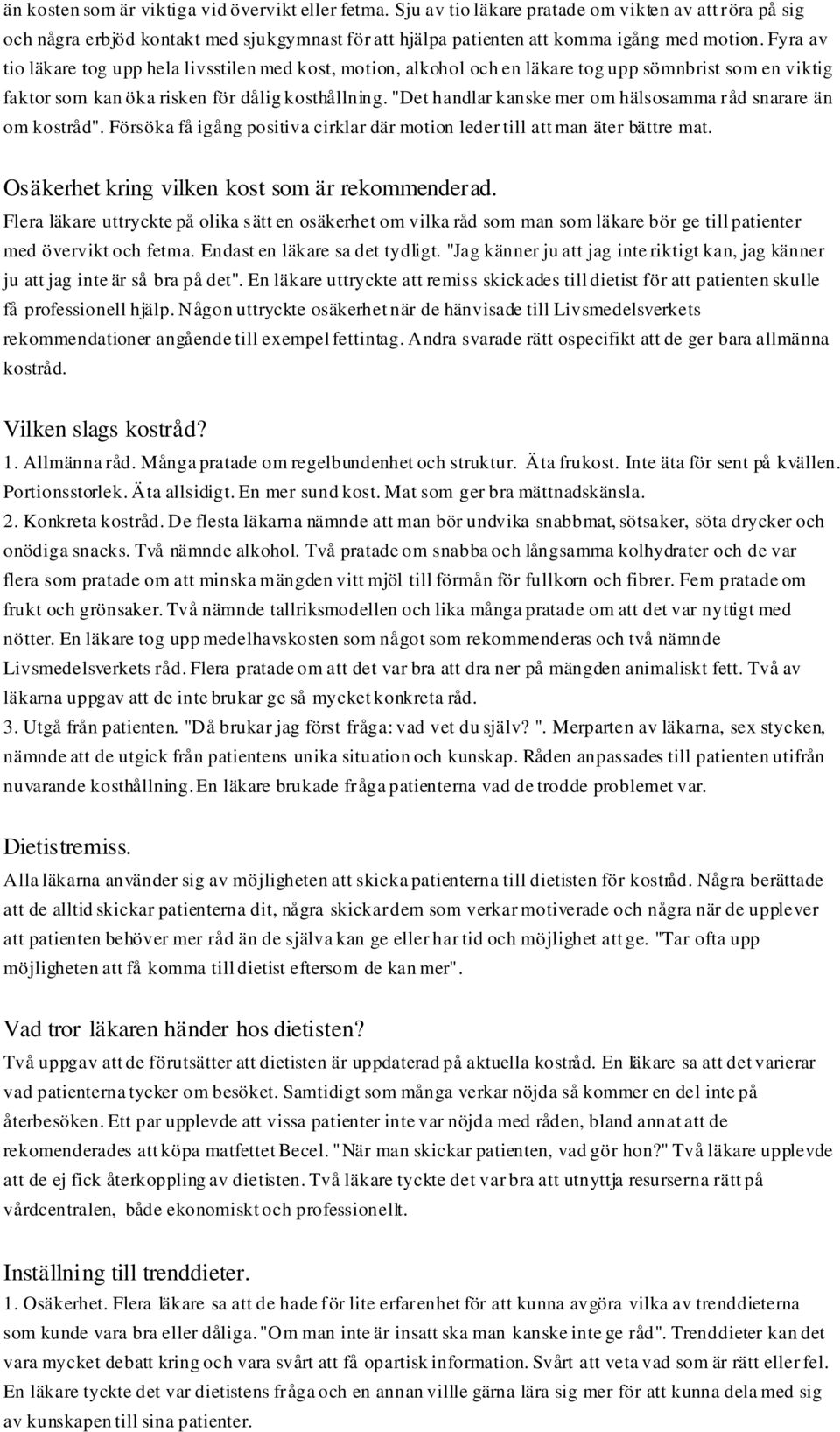 än kosten som är viktiga vid övervikt eller fetma. Sju av tio läkare pratade om vikten av att röra på sig och några erbjöd kontakt med sjukgymnast för att hjälpa patienten att komma igång med motion. Fyra av tio läkare tog upp hela livsstilen med kost, motion, alkohol och en läkare tog upp sömnbrist som en viktig faktor som kan öka risken för dålig kosthållning. "Det handlar kanske mer om hälsosamma råd snarare än om kostråd". Försöka få igång positiva cirklar där motion leder till att man äter bättre mat.

Osäkerhet kring vilken kost som är rekommenderad.
Flera läkare uttryckte på olika sätt en osäkerhet om vilka råd som man som läkare bör ge till patienter med övervikt och fetma. Endast en läkare sa det tydligt. "Jag känner ju att jag inte riktigt kan, jag känner ju att jag inte är så bra på det". En läkare uttryckte att remiss skickades till dietist för att patienten skulle få professionell hjälp. Någon uttryckte osäkerhet när de hänvisade till Livsmedelsverkets rekommendationer angående till exempel fettintag. Andra svarade rätt ospecifikt att de ger bara allmänna kostråd.

Vilken slags kostråd?
1. Allmänna råd. Många pratade om regelbundenhet och struktur. Äta frukost. Inte äta för sent på kvällen. Portionsstorlek. Äta allsidigt. En mer sund kost. Mat som ger bra mättnadskänsla.
2. Konkreta kostråd. De flesta läkarna nämnde att man bör undvika snabbmat, sötsaker, söta drycker och onödiga snacks. Två nämnde alkohol. Två pratade om snabba och långsamma kolhydrater och de var flera som pratade om att minska mängden vitt mjöl till förmån för fullkorn och fibrer. Fem pratade om frukt och grönsaker. Två nämnde tallriksmodellen och lika många pratade om att det var nyttigt med nötter. En läkare tog upp medelhavskosten som något som rekommenderas och två nämnde Livsmedelsverkets råd. Flera pratade om att det var bra att dra ner på mängden animaliskt fett. Två av läkarna uppgav att de inte brukar ge så mycket konkreta råd.
3. Utgå från patienten. "Då brukar jag först fråga: vad vet du själv? ". Merparten av läkarna, sex stycken, nämnde att de utgick från patientens unika situation och kunskap. Råden anpassades till patienten utifrån nuvarande kosthållning. En läkare brukade fråga patienterna vad de trodde problemet var.

Dietistremiss.
Alla läkarna använder sig av möjligheten att skicka patienterna till dietisten för kostråd. Några berättade att de alltid skickar patienterna dit, några skickar dem som verkar motiverade och några när de upplever att patienten behöver mer råd än de själva kan ge eller har tid och möjlighet att ge. "Tar ofta upp möjligheten att få komma till dietist eftersom de kan mer".

Vad tror läkaren händer hos dietisten?
Två uppgav att de förutsätter att dietisten är uppdaterad på aktuella kostråd. En läkare sa att det varierar vad patienterna tycker om besöket. Samtidigt som många verkar nöjda så kommer en del inte på återbesöken. Ett par upplevde att vissa patienter inte var nöjda med råden, bland annat att de rekomenderades att köpa matfettet Becel. "När man skickar patienten, vad gör hon?" Två läkare upplevde att de ej fick återkoppling av dietisten. Två läkare tyckte det var bra att utnyttja resurserna rätt på vårdcentralen, både ekonomiskt och professionellt.

Inställning till trenddieter.
1. Osäkerhet. Flera läkare sa att de hade för lite erfarenhet för att kunna avgöra vilka av trenddieterna som kunde vara bra eller dåliga. "Om man inte är insatt ska man kanske inte ge råd". Trenddieter kan det vara mycket debatt kring och vara svårt att få opartisk information. Svårt att veta vad som är rätt eller fel. En läkare tyckte det var dietistens fråga och en annan ville gärna lära sig mer för att kunna dela med sig av kunskapen till sina patienter.